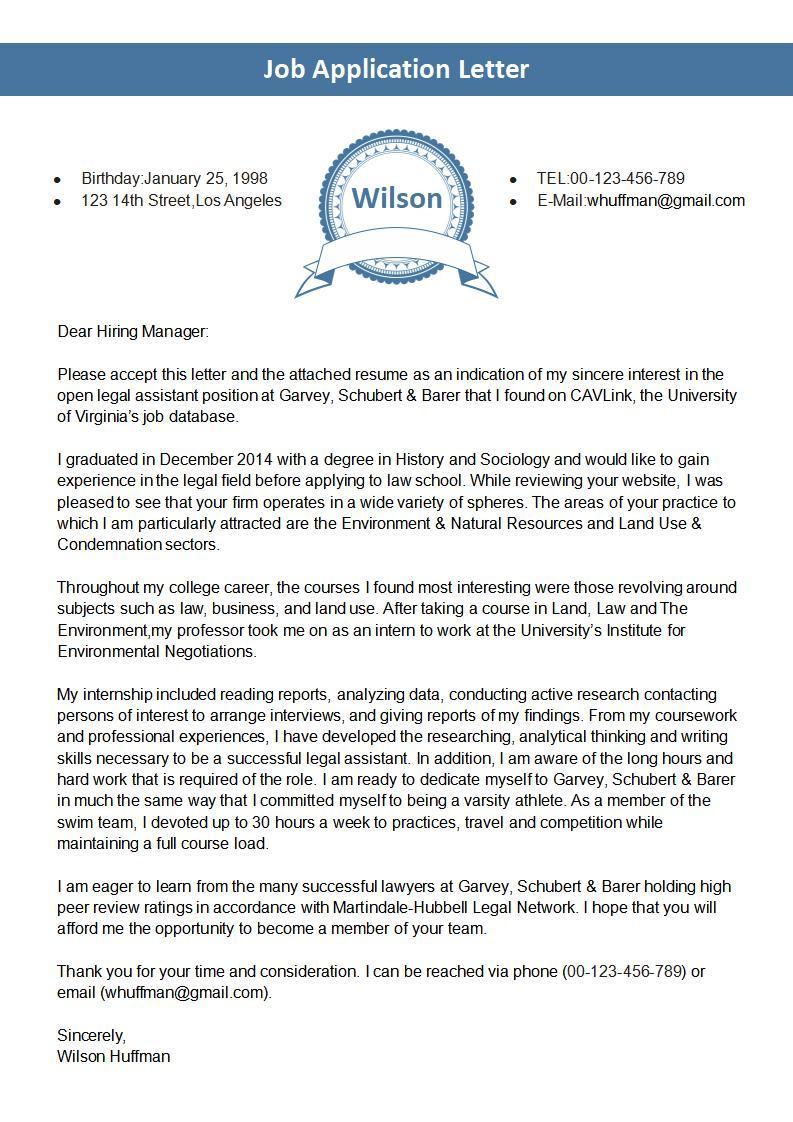 Job Application Letter

- Birthday:January 25, 1998
- 123 14th Street,Los Angeles

Wilson

- TEL:00-123-456-789
- E-Mail:whuffman@gmail.com

Dear Hiring Manager:

Please accept this letter and the attached resume as an indication of my sincere interest in the open legal assistant position at Garvey, Schubert & Barer that I found on CAVLink, the University of Virginia's job database.

I graduated in December 2014 with a degree in History and Sociology and would like to gain experience in the legal field before applying to law school. While reviewing your website, I was pleased to see that your firm operates in a wide variety of spheres. The areas of your practice to which I am particularly attracted are the Environment & Natural Resources and Land Use & Condemnation sectors.

Throughout my college career, the courses I found most interesting were those revolving around subjects such as law, business, and land use. After taking a course in Land, Law and The Environment,my professor took me on as an intern to work at the University's Institute for Environmental Negotiations.

My internship included reading reports, analyzing data, conducting active research contacting persons of interest to arrange interviews, and giving reports of my findings. From my coursework and professional experiences, I have developed the researching, analytical thinking and writing skills necessary to be a successful legal assistant. In addition, I am aware of the long hours and hard work that is required of the role. I am ready to dedicate myself to Garvey, Schubert & Barer in much the same way that I committed myself to being a varsity athlete. As a member of the swim team, I devoted up to 30 hours a week to practices, travel and competition while maintaining a full course load.

I am eager to learn from the many successful lawyers at Garvey, Schubert & Barer holding high peer review ratings in accordance with Martindale-Hubbell Legal Network. I hope that you will afford me the opportunity to become a member of your team.

Thank you for your time and consideration. I can be reached via phone (00-123-456-789) or email (whuffman@gmail.com).

Sincerely,
Wilson Huffman